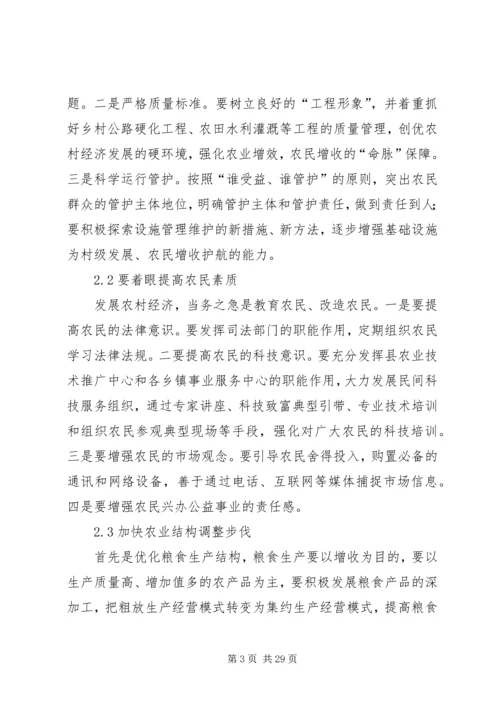 题。二是严格质量标准。要树立良好的“工程形象”，并着重抓好乡村公路硬化工程、农田水利灌溉等工程的质量管理，创优农村经济发展的硬环境，强化农业增效，农民增收的“命脉”保障。三是科学运行管护。按照“谁受益、谁管护”的原则，突出农民群众的管护主体地位，明确管护主体和管护责任，做到责任到人；要积极探索设施管理维护的新措施、新方法，逐步增强基础设施为村级发展、农民增收护航的能力。

2.2 要着眼提高农民素质

发展农村经济，当务之急是教育农民、改造农民。一是要提高农民的法律意识。要发挥司法部门的职能作用，定期组织农民学习法律法规。二要提高农民的科技意识。要充分发挥县农业技术推广中心和各乡镇事业服务中心的职能作用，大力发展民间科技服务组织，通过专家讲座、科技致富典型引带、专业技术培训和组织农民参观典型现场等手段，强化对广大农民的科技培训。三是要增强农民的市场观念。要引导农民舍得投入，购置必备的通讯和网络设备，善于通过电话、互联网等媒体捕捉市场信息。四是要增强农民兴办公益事业的责任感。

2.3 加快农业结构调整步伐

首先是优化粮食生产结构，粮食生产要以增收为目的，要以生产质量高、增加值多的农产品为主，要积极发展粮食产品的深加工，把粗放生产经营模式转变为集约生产经营模式，提高粮食

第 3 页 共 29 页